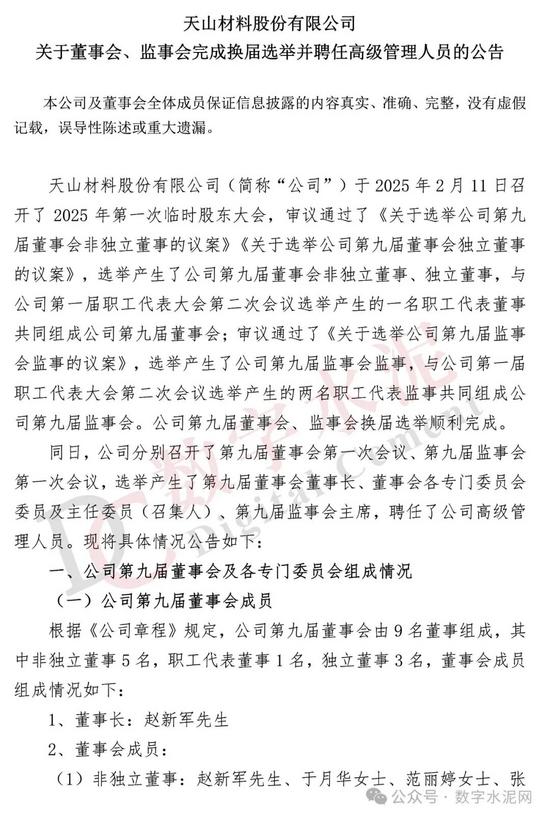 天山材料股份有限公司
关于董事会、监事会完成换届选举并聘任高级管理人员的公告

本公司及董事会全体成员保证信息披露的内容真实、准确、完整，没有虚假记载，误导性陈述或重大遗漏。

天山材料股份有限公司（简称“公司”）于 2025 年 2 月 11 日召开了 2025 年第一次临时股东大会，审议通过了《关于选举公司第九届董事会非独立董事的议案》《关于选举公司第九届董事会独立董事的议案》，选举产生了公司第九届董事会非独立董事、独立董事，与公司第一届职工代表大会第二次会议选举产生的一名职工代表董事共同组成公司第九届董事会；审议通过了《关于选举公司第九届监事会监事的议案》，选举产生了公司第九届监事会监事，与公司第一届职工代表大会第二次会议选举产生的两名职工代表监事共同组成公司第九届监事会。公司第九届董事会、监事会换届选举顺利完成。

同日，公司分别召开了第九届董事会第一次会议、第九届监事会第一次会议，选举产生了第九届董事会董事长、董事会各专门委员会委员及主任委员（召集人）、第九届监事会主席，聘任了公司高级管理人员。现将具体情况公告如下：

一、公司第九届董事会及各专门委员会组成情况

（一）公司第九届董事会成员

根据《公司章程》规定，公司第九届董事会由 9 名董事组成，其中非独立董事 5 名，职工代表董事 1 名，独立董事 3 名，董事会成员组成情况如下：

1、董事长：赵新军先生

2、董事会成员：

（1）非独立董事：赵新军先生、于月华女士、范丽婷女士、张

数字水泥 Digital Cement

公众号 · 数字水泥网